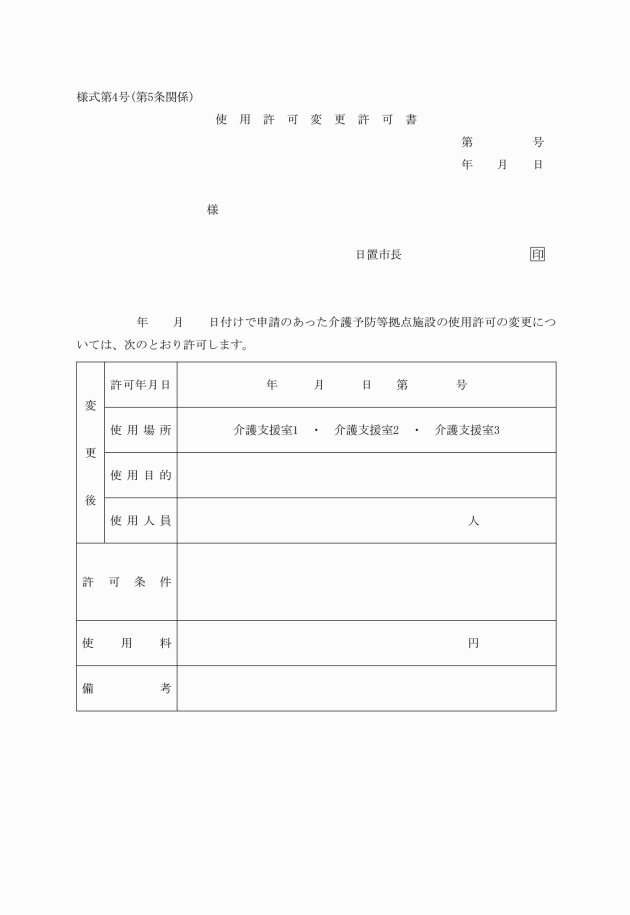 様式第4号(第5条関係)

使用許可変更許可書

第　　号
年　月　日

様

日置市長　　印

年　月　日付けで申請のあった介護予防等拠点施設の使用許可の変更については、次のとおり許可します。

| 変更後 | 許可年月日 | 年　月　日　第　号 |
|---|---|---|
| | 使用場所 | 介護支援室1 ・ 介護支援室2 ・ 介護支援室3 |
| | 使用目的 | |
| | 使用人員 | 人 |
| 許可条件 | | |
| 使用料 | | 円 |
| 備考 | | |